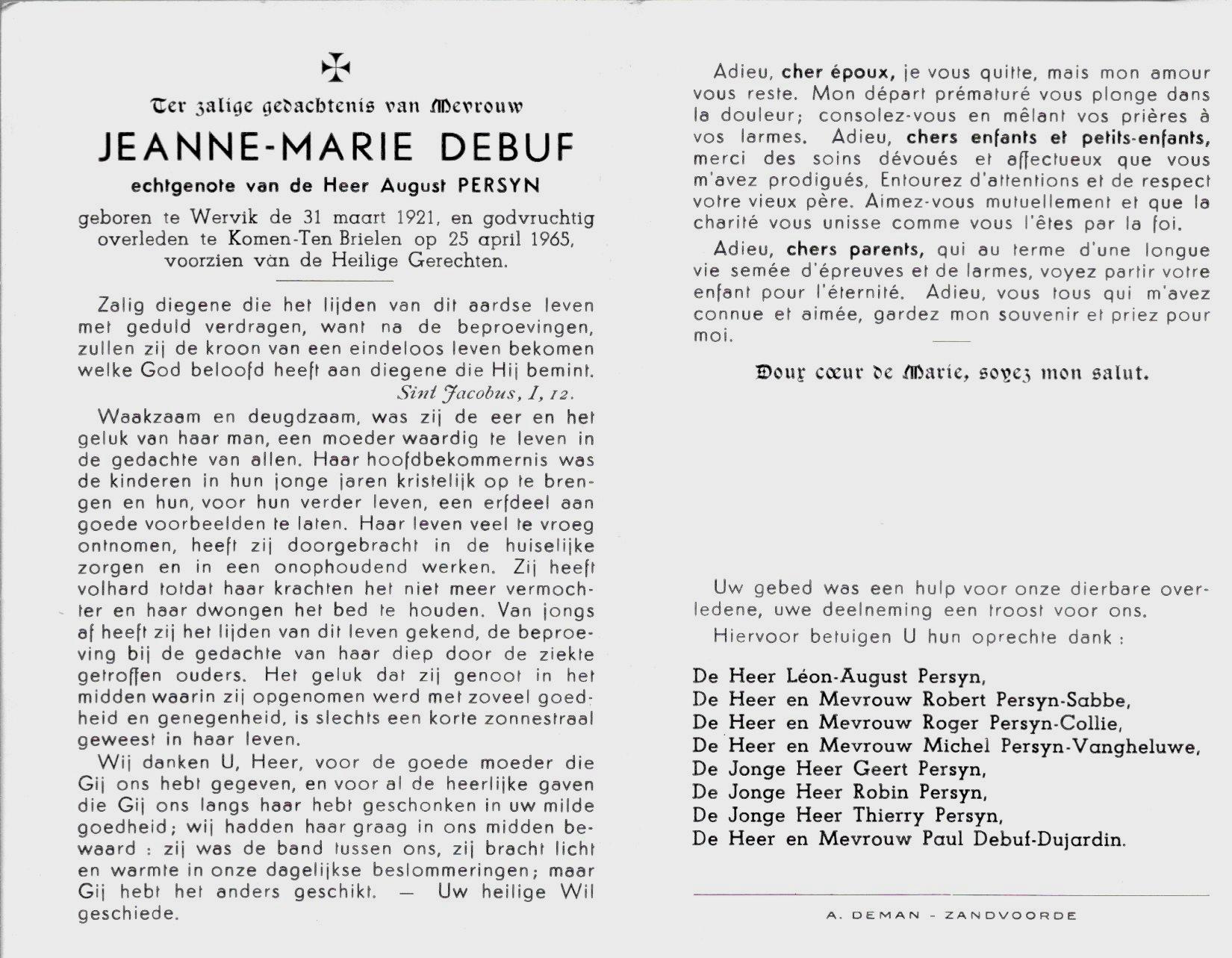 Ter zalige gedachtenis van Mevrouw

JEANNE-MARIE DEBUF

echtgenote van de Heer August PERSYN

geboren te Wervik de 31 maart 1921, en godvruchtig overleden te Komen-Ten Brielen op 25 april 1965, voorzien van de Heilige Gerechten.

Zalig diegene die het lijden van dit aardse leven met geduld verdragen, want na de beproevingen, zullen zij de kroon van een eindeloos leven bekomen welke God beloofd heeft aan diegene die Hij bemint.
Sint Jacobus, I, 12.

Waakzaam en deugdzaam, was zij de eer en het geluk van haar man, een moeder waardig te leven in de gedachte van allen. Haar hoofdbekommernis was de kinderen in hun jonge jaren kristelijk op te brengen en hun, voor hun verder leven, een erfdeel aan goede voorbeelden te laten. Haar leven veel te vroeg ontnomen, heeft zij doorgebracht in de huiselijke zorgen en in een onophoudend werken. Zij heeft volhard totdat haar krachten het niet meer vermochter en haar dwongen het bed te houden. Van jongs af heeft zij het lijden van dit leven gekend, de beproeving bij de gedachte van haar diep door de ziekte getroffen ouders. Het geluk dat zij genoot in het midden waarin zij opgenomen werd met zoveel goedheid en genegenheid, is slechts een korte zonnestraal geweest in haar leven.

Wij danken U, Heer, voor de goede moeder die Gij ons hebt gegeven, en voor al de heerlijke gaven die Gij ons langs haar hebt geschonken in uw milde goedheid; wij hadden haar graag in ons midden bewaard : zij was de band tussen ons, zij bracht licht en warmte in onze dagelijkse beslommeringen; maar Gij hebt het anders geschikt. — Uw heilige Wil geschiede.

Adieu, cher époux, je vous quitte, mais mon amour vous reste. Mon départ prématuré vous plonge dans la douleur; consolez-vous en mêlant vos prières à vos larmes. Adieu, chers enfants et petits-enfants, merci des soins dévoués et affectueux que vous m'avez prodigués, Entourez d'attentions et de respect votre vieux père. Aimez-vous mutuellement et que la charité vous unisse comme vous l'êtes par la foi.

Adieu, chers parents, qui au terme d'une longue vie semée d'épreuves et de larmes, voyez partir votre enfant pour l'éternité. Adieu, vous tous qui m'avez connue et aimée, gardez mon souvenir et priez pour moi.

Doux cœur de Marie, soyez mon salut.

Uw gebed was een hulp voor onze dierbare overledene, uwe deelneming een troost voor ons.

Hiervoor betuigen U hun oprechte dank :

De Heer Léon-August Persyn,
De Heer en Mevrouw Robert Persyn-Sabbe,
De Heer en Mevrouw Roger Persyn-Collie,
De Heer en Mevrouw Michel Persyn-Vangheluwe,
De Jonge Heer Geert Persyn,
De Jonge Heer Robin Persyn,
De Jonge Heer Thierry Persyn,
De Heer en Mevrouw Paul Debuf-Dujardin.

A. DEMAN - ZANDVOORDE